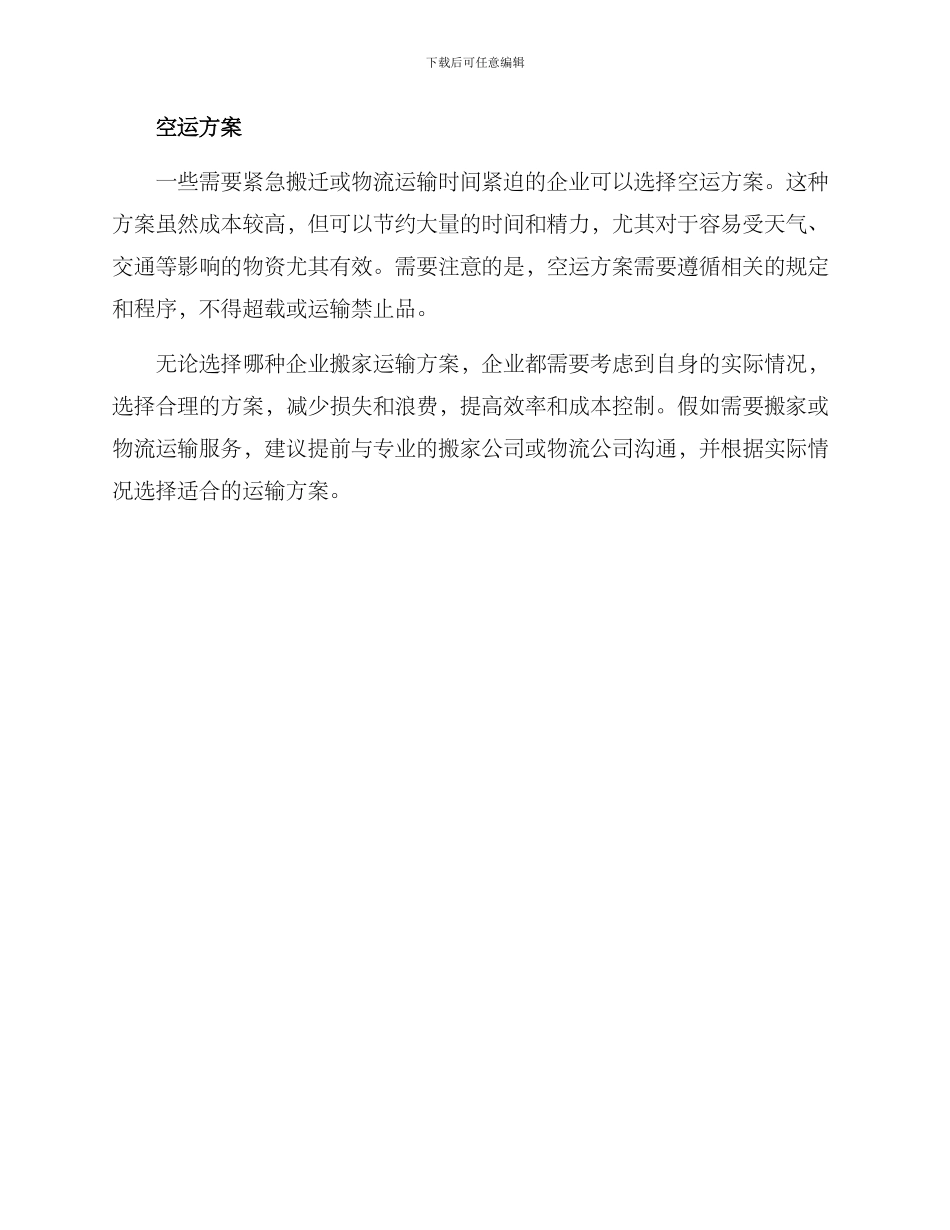 下载后可任意编辑

空运方案

一些需要紧急搬迁或物流运输时间紧迫的企业可以选择空运方案。这种方案虽然成本较高，但可以节约大量的时间和精力，尤其对于容易受天气、交通等影响的物资尤其有效。需要注意的是，空运方案需要遵循相关的规定和程序，不得超载或运输禁止品。

无论选择哪种企业搬家运输方案，企业都需要考虑到自身的实际情况，选择合理的方案，减少损失和浪费，提高效率和成本控制。假如需要搬家或物流运输服务，建议提前与专业的搬家公司或物流公司沟通，并根据实际情况选择适合的运输方案。